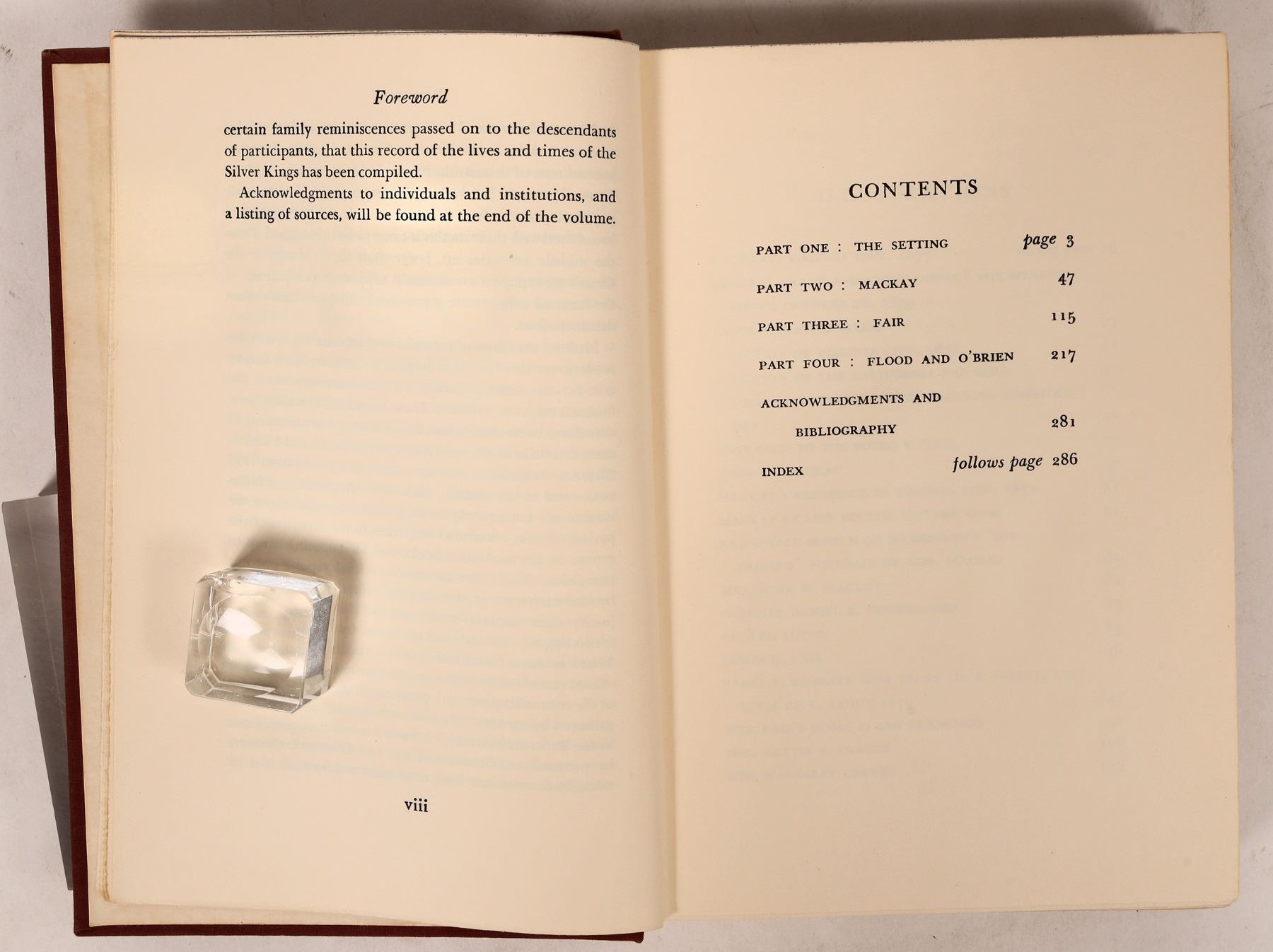 Foreword

certain family reminiscences passed on to the descendants of participants, that this record of the lives and times of the Silver Kings has been compiled.

Acknowledgments to individuals and institutions, and a listing of sources, will be found at the end of the volume.

viii

CONTENTS

PART ONE : THE SETTING page 3

PART TWO : MACKAY 47

PART THREE : FAIR 115

PART FOUR : FLOOD AND O'BRIEN 217

ACKNOWLEDGMENTS AND BIBLIOGRAPHY 281

INDEX follows page 286